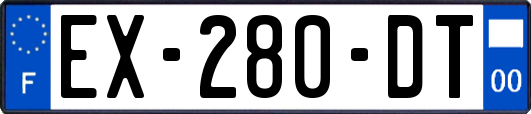 F
EX-280-DT
00